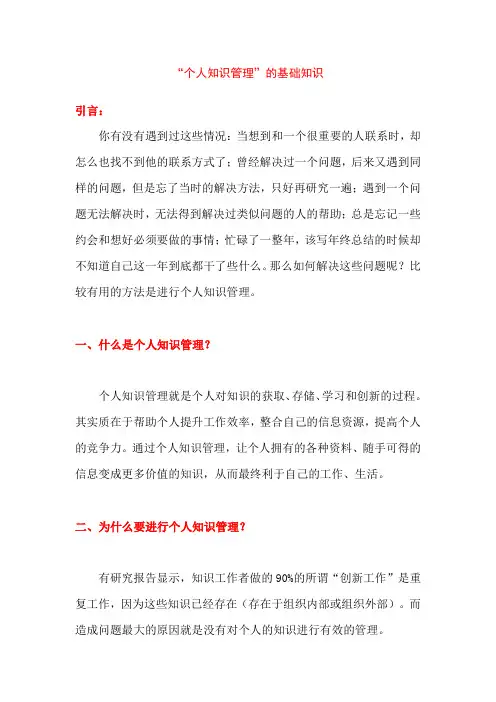 “个人知识管理”的基础知识

引言：

你有没有遇到过这些情况：当想到和一个很重要的人联系时，却怎么也找不到他的联系方式了；曾经解决过一个问题，后来又遇到同样的问题，但是忘了当时的解决方法，只好再研究一遍；遇到一个问题无法解决时，无法得到解决过类似问题的人的帮助；总是忘记一些约会和想好必须要做的事情；忙碌了一整年，该写年终总结的时候却不知道自己这一年到底都干了些什么。那么如何解决这些问题呢？比较有用的方法是进行个人知识管理。

一、什么是个人知识管理？

个人知识管理就是个人对知识的获取、存储、学习和创新的过程。其实质在于帮助个人提升工作效率，整合自己的信息资源，提高个人的竞争力。通过个人知识管理，让个人拥有的各种资料、随手可得的信息变成更多价值的知识，从而最终利于自己的工作、生活。

二、为什么要进行个人知识管理？

有研究报告显示，知识工作者做的90%的所谓“创新工作”是重复工作，因为这些知识已经存在（存在于组织内部或组织外部）。而造成问题最大的原因就是没有对个人的知识进行有效的管理。